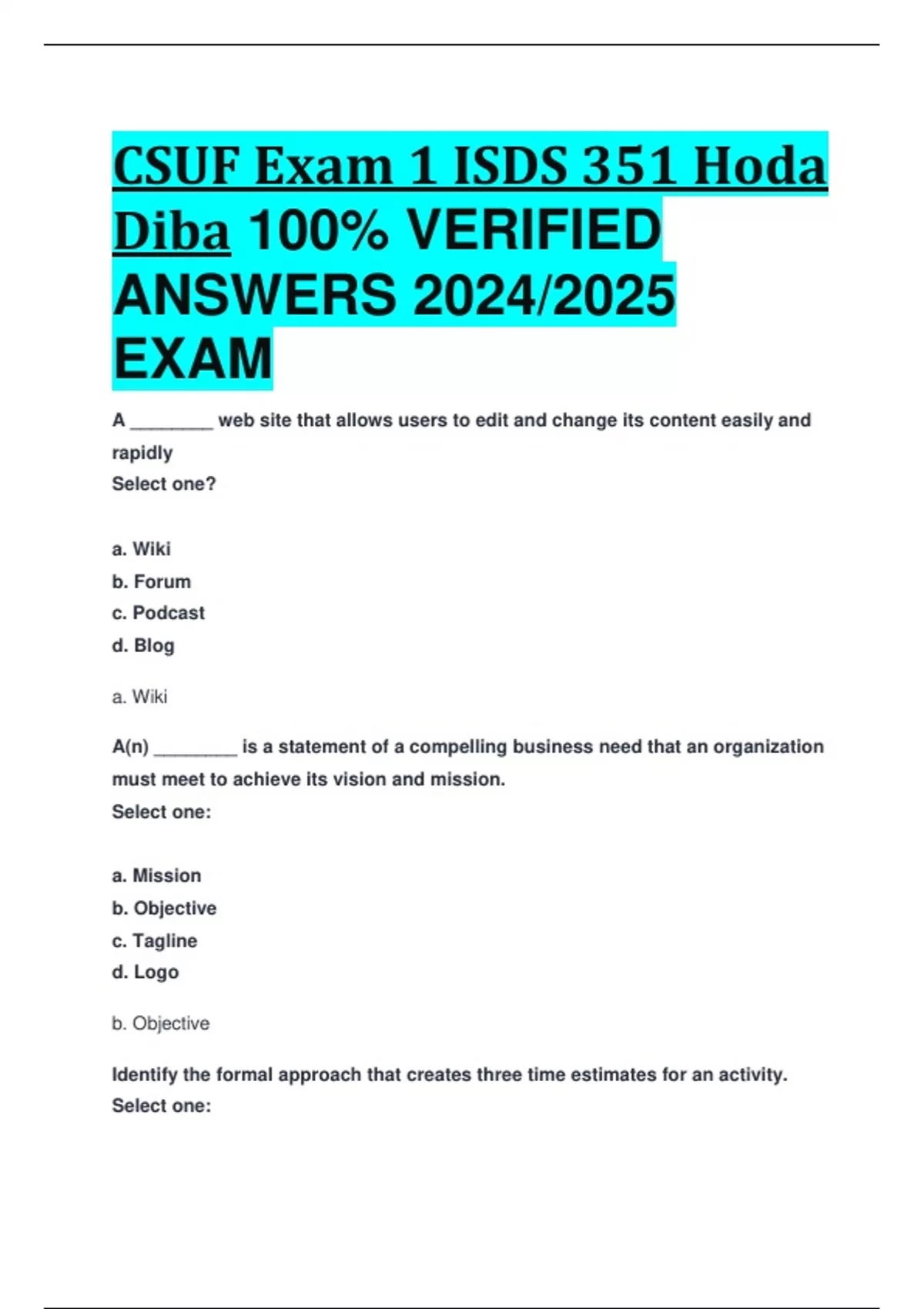 CSUF Exam 1 ISDS 351 Hoda Diba 100% VERIFIED ANSWERS 2024/2025 EXAM

A ________ web site that allows users to edit and change its content easily and rapidly
Select one?

a. Wiki
b. Forum
c. Podcast
d. Blog

a. Wiki

A(n) ________ is a statement of a compelling business need that an organization must meet to achieve its vision and mission.
Select one:

a. Mission
b. Objective
c. Tagline
d. Logo

b. Objective

Identify the formal approach that creates three time estimates for an activity.
Select one: